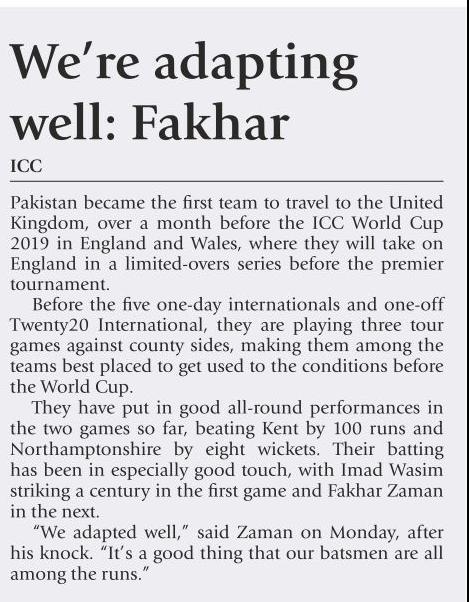 We're adapting well: Fakhar

ICC

Pakistan became the first team to travel to the United Kingdom, over a month before the ICC World Cup 2019 in England and Wales, where they will take on England in a limited-overs series before the premier tournament.

Before the five one-day internationals and one-off Twenty20 International, they are playing three tour games against county sides, making them among the teams best placed to get used to the conditions before the World Cup.

They have put in good all-round performances in the two games so far, beating Kent by 100 runs and Northamptonshire by eight wickets. Their batting has been in especially good touch, with Imad Wasim striking a century in the first game and Fakhar Zaman in the next.

"We adapted well," said Zaman on Monday, after his knock. "It's a good thing that our batsmen are all among the runs."